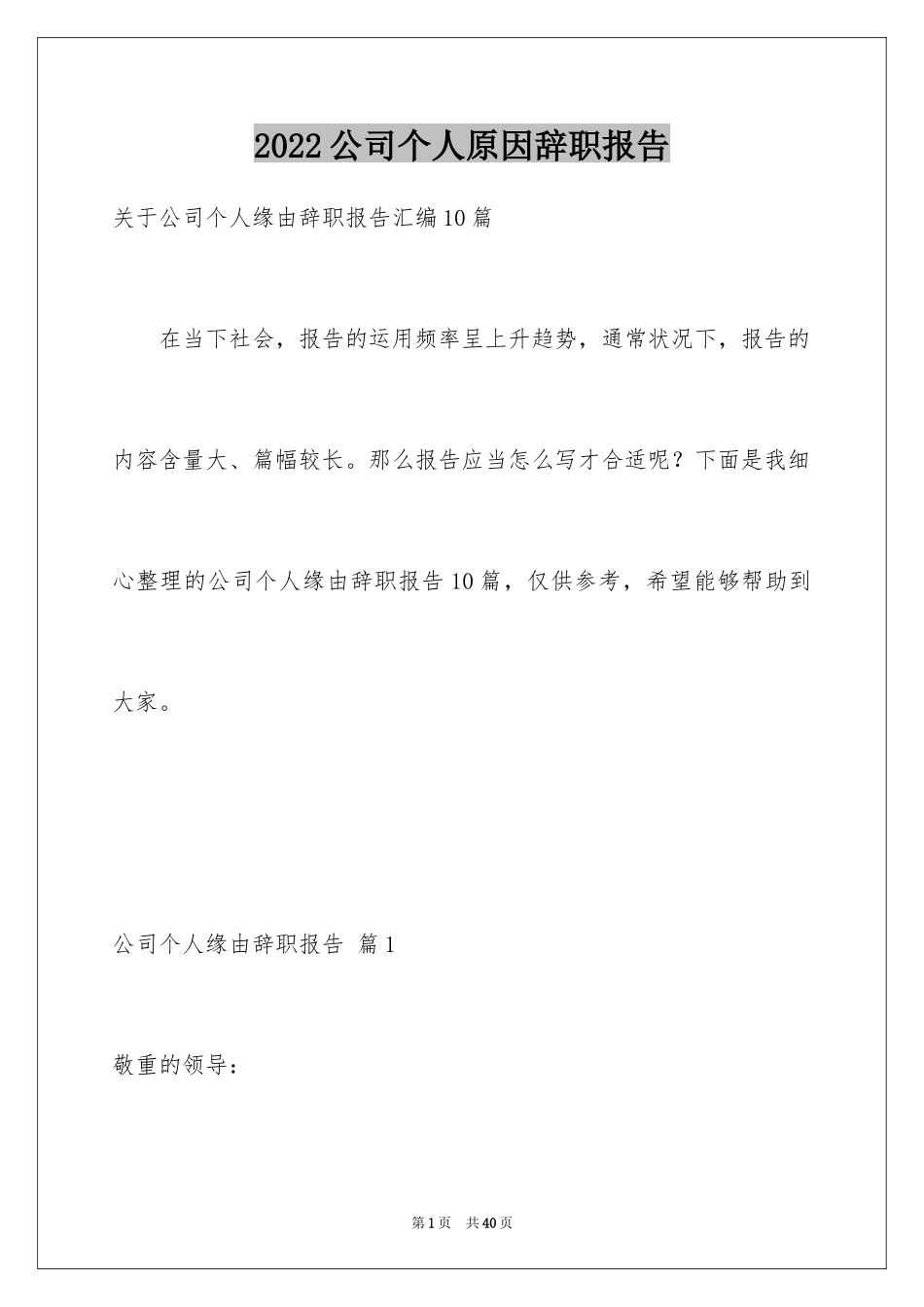 2022公司个人原因辞职报告

关于公司个人缘由辞职报告汇编10篇

在当下社会，报告的运用频率呈上升趋势，通常状况下，报告的内容含量大、篇幅较长。那么报告应当怎么写才合适呢？下面是我细心整理的公司个人缘由辞职报告10篇，仅供参考，希望能够帮助到大家。

公司个人缘由辞职报告 篇1

敬重的领导：

第1页 共40页